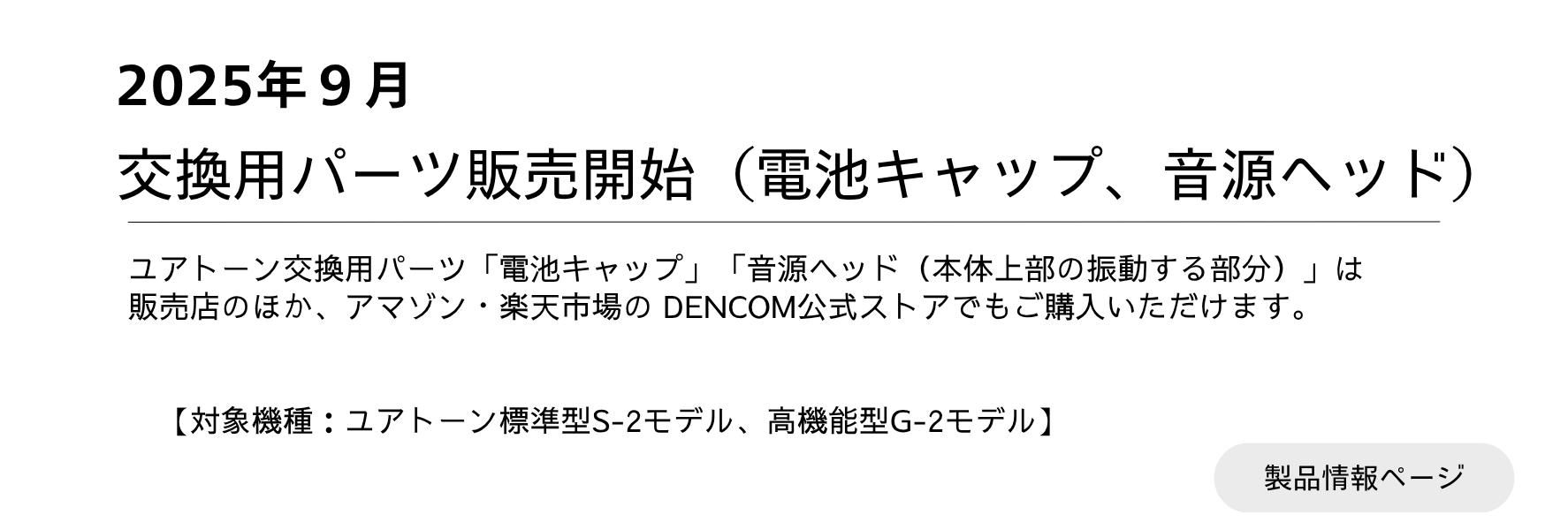 2025年９月

交換用パーツ販売開始（電池キャップ、音源ヘッド）

ユアトーン交換用パーツ「電池キャップ」「音源ヘッド（本体上部の振動する部分）」は販売店のほか、アマゾン・楽天市場の DENCOM公式ストアでもご購入いただけます。

【対象機種：ユアトーン標準型S-2モデル、高機能型G-2モデル】

製品情報ページ